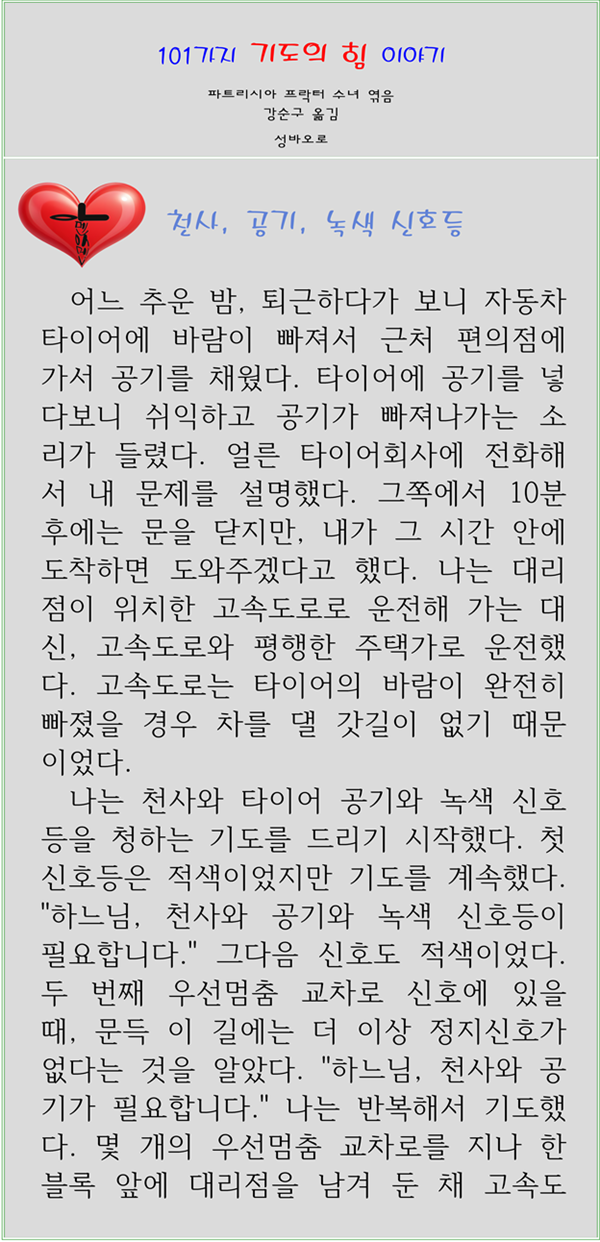 101가지 기도의 힘 이야기

파트리시아 프락터 수녀 엮음
강순구 옮김

성바오로

천사, 공기, 녹색 신호등

어느 추운 밤, 퇴근하다가 보니 자동차 타이어에 바람이 빠져서 근처 편의점에 가서 공기를 채웠다. 타이어에 공기를 넣다보니 쉬익하고 공기가 빠져나가는 소리가 들렸다. 얼른 타이어회사에 전화해서 내 문제를 설명했다. 그쪽에서 10분 후에는 문을 닫지만, 내가 그 시간 안에 도착하면 도와주겠다고 했다. 나는 대리점이 위치한 고속도로로 운전해 가는 대신, 고속도로와 평행한 주택가로 운전했다. 고속도로는 타이어의 바람이 완전히 빠졌을 경우 차를 댈 갓길이 없기 때문이었다.

나는 천사와 타이어 공기와 녹색 신호등을 청하는 기도를 드리기 시작했다. 첫 신호등은 적색이었지만 기도를 계속했다. "하느님, 천사와 공기와 녹색 신호등이 필요합니다." 그다음 신호도 적색이었다. 두 번째 우선멈춤 교차로 신호에 있을 때, 문득 이 길에는 더 이상 정지신호가 없다는 것을 알았다. "하느님, 천사와 공기가 필요합니다." 나는 반복해서 기도했다. 몇 개의 우선멈춤 교차로를 지나 한 블록 앞에 대리점을 남겨 둔 채 고속도